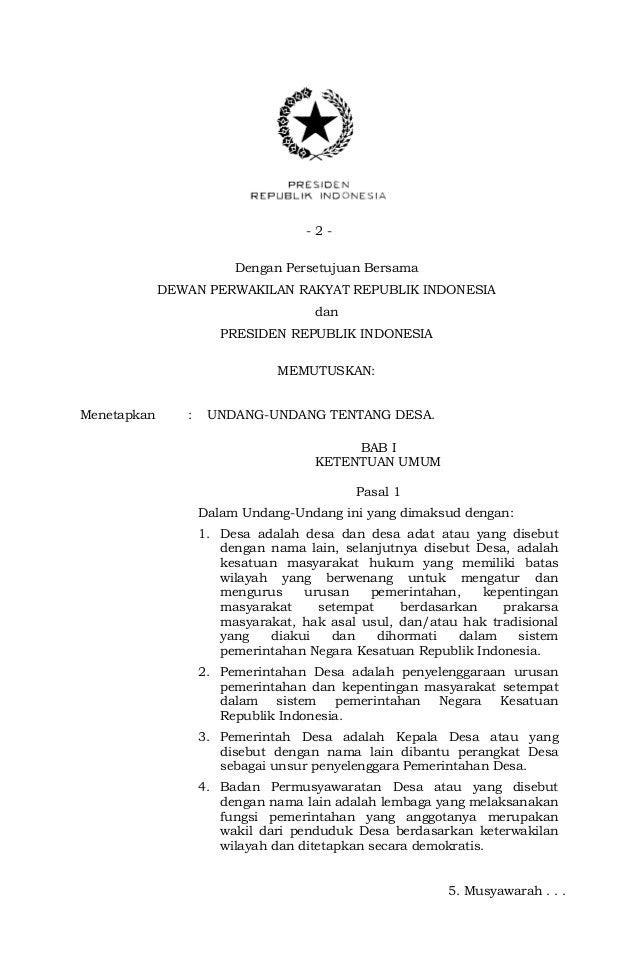 PRESIDEN
REPUBLIK INDONESIA

- 2 -

Dengan Persetujuan Bersama
DEWAN PERWAKILAN RAKYAT REPUBLIK INDONESIA
dan
PRESIDEN REPUBLIK INDONESIA

MEMUTUSKAN:

Menetapkan : UNDANG-UNDANG TENTANG DESA.

BAB I
KETENTUAN UMUM

Pasal 1

Dalam Undang-Undang ini yang dimaksud dengan:

1. Desa adalah desa dan desa adat atau yang disebut dengan nama lain, selanjutnya disebut Desa, adalah kesatuan masyarakat hukum yang memiliki batas wilayah yang berwenang untuk mengatur dan mengurus urusan pemerintahan, kepentingan masyarakat setempat berdasarkan prakarsa masyarakat, hak asal usul, dan/atau hak tradisional yang diakui dan dihormati dalam sistem pemerintahan Negara Kesatuan Republik Indonesia.

2. Pemerintahan Desa adalah penyelenggaraan urusan pemerintahan dan kepentingan masyarakat setempat dalam sistem pemerintahan Negara Kesatuan Republik Indonesia.

3. Pemerintah Desa adalah Kepala Desa atau yang disebut dengan nama lain dibantu perangkat Desa sebagai unsur penyelenggara Pemerintahan Desa.

4. Badan Permusyawaratan Desa atau yang disebut dengan nama lain adalah lembaga yang melaksanakan fungsi pemerintahan yang anggotanya merupakan wakil dari penduduk Desa berdasarkan keterwakilan wilayah dan ditetapkan secara demokratis.

5. Musyawarah . . .